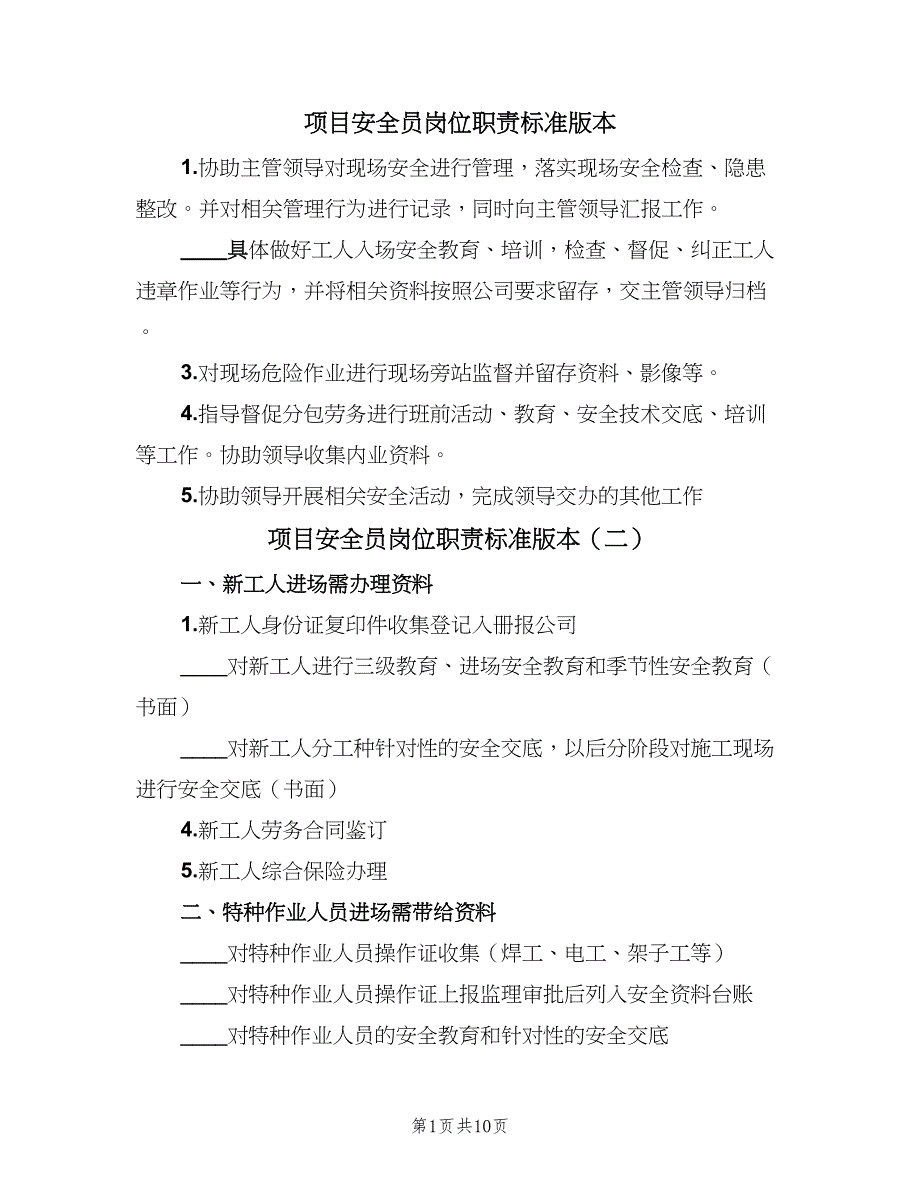 项目安全员岗位职责标准版本

1.协助主管领导对现场安全进行管理，落实现场安全检查、隐患整改。并对相关管理行为进行记录，同时向主管领导汇报工作。

____具体做好工人入场安全教育、培训，检查、督促、纠正工人违章作业等行为，并将相关资料按照公司要求留存，交主管领导归档。

3.对现场危险作业进行现场旁站监督并留存资料、影像等。

4.指导督促分包劳务进行班前活动、教育、安全技术交底、培训等工作。协助领导收集内业资料。

5.协助领导开展相关安全活动，完成领导交办的其他工作

项目安全员岗位职责标准版本（二）

一、新工人进场需办理资料

1.新工人身份证复印件收集登记入册报公司

____对新工人进行三级教育、进场安全教育和季节性安全教育（书面）

____对新工人分工种针对性的安全交底，以后分阶段对施工现场进行安全交底（书面）

4.新工人劳务合同鉴订

5.新工人综合保险办理

二、特种作业人员进场需带给资料

____对特种作业人员操作证收集（焊工、电工、架子工等）

____对特种作业人员操作证上报监理审批后列入安全资料台账

____对特种作业人员的安全教育和针对性的安全交底

第1页 共10页